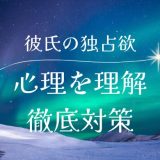 彼氏の独占欲

心理を理解

徹底対策